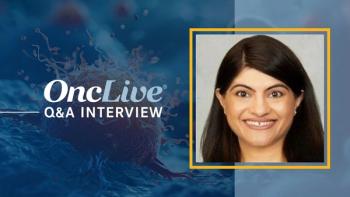 OncLive®
Q&A INTERVIEW